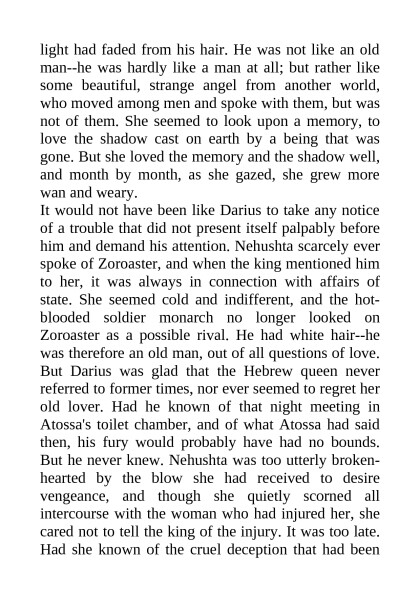 light had faded from his hair. He was not like an old man--he was hardly like a man at all; but rather like some beautiful, strange angel from another world, who moved among men and spoke with them, but was not of them. She seemed to look upon a memory, to love the shadow cast on earth by a being that was gone. But she loved the memory and the shadow well, and month by month, as she gazed, she grew more wan and weary.
It would not have been like Darius to take any notice of a trouble that did not present itself palpably before him and demand his attention. Nehushta scarcely ever spoke of Zoroaster, and when the king mentioned him to her, it was always in connection with affairs of state. She seemed cold and indifferent, and the hot-blooded soldier monarch no longer looked on Zoroaster as a possible rival. He had white hair--he was therefore an old man, out of all questions of love. But Darius was glad that the Hebrew queen never referred to former times, nor ever seemed to regret her old lover. Had he known of that night meeting in Atossa's toilet chamber, and of what Atossa had said then, his fury would probably have had no bounds. But he never knew. Nehushta was too utterly broken-hearted by the blow she had received to desire vengeance, and though she quietly scorned all intercourse with the woman who had injured her, she cared not to tell the king of the injury. It was too late. Had she known of the cruel deception that had been